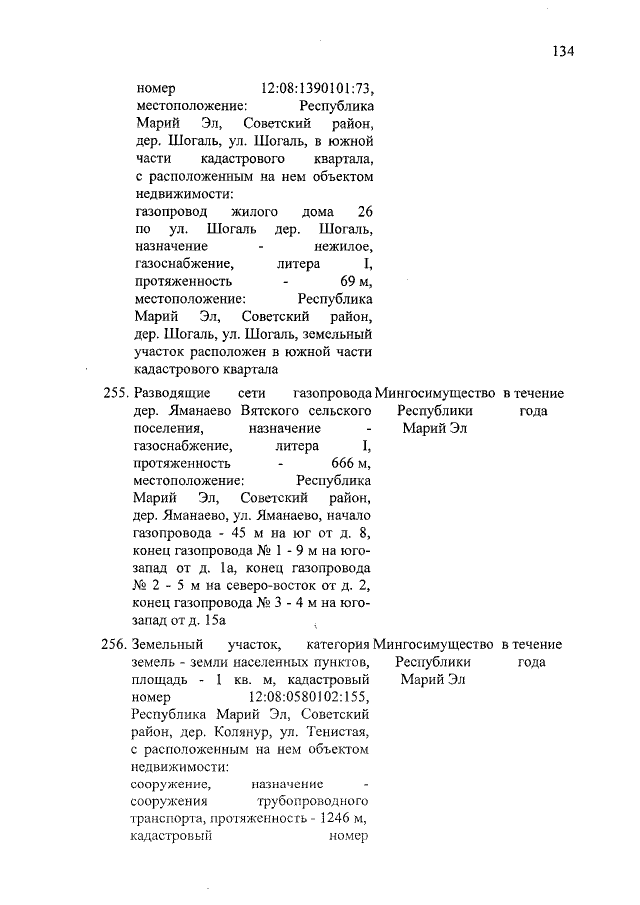 134

|  |  |  |  |
|---|---|---|---|
|  | номер 12:08:1390101:73, местоположение: Республика Марий Эл, Советский район, дер. Шогаль, ул. Шогаль, в южной части кадастрового квартала, с расположенным на нем объектом недвижимости: газопровод жилого дома 26 по ул. Шогаль дер. Шогаль, назначение - нежилое, газоснабжение, литера I, протяженность - 69 м, местоположение: Республика Марий Эл, Советский район, дер. Шогаль, ул. Шогаль, земельный участок расположен в южной части кадастрового квартала |  |  |
| 255. | Разводящие сети газопровода дер. Яманаево Вятского сельского поселения, назначение - газоснабжение, литера I, протяженность - 666 м, местоположение: Республика Марий Эл, Советский район, дер. Яманаево, ул. Яманаево, начало газопровода - 45 м на юг от д. 8, конец газопровода № 1 - 9 м на юго-запад от д. 1а, конец газопровода № 2 - 5 м на северо-восток от д. 2, конец газопровода № 3 - 4 м на юго-запад от д. 15а | Мингосимущество Республики Марий Эл | в течение года |
| 256. | Земельный участок, категория земель - земли населенных пунктов, площадь - 1 кв. м, кадастровый номер 12:08:0580102:155, Республика Марий Эл, Советский район, дер. Колянур, ул. Тенистая, с расположенным на нем объектом недвижимости: сооружение, назначение - сооружения трубопроводного транспорта, протяженность - 1246 м, кадастровый номер | Мингосимущество Республики Марий Эл | в течение года |